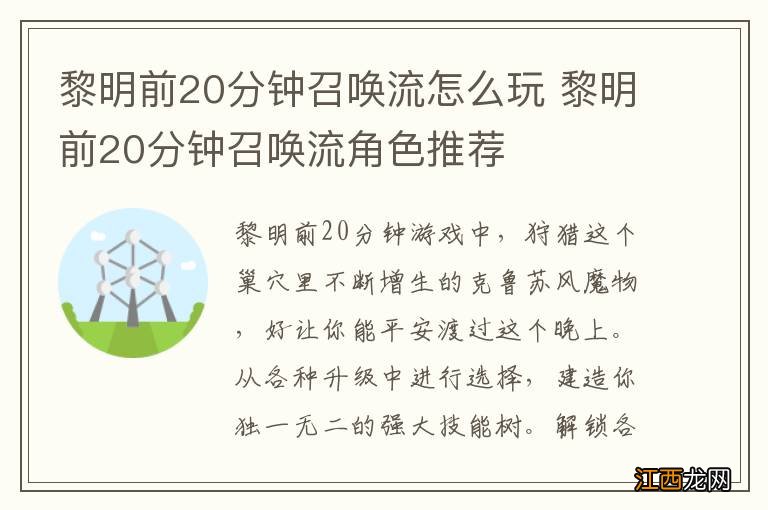 黎明前20分钟召唤流怎么玩 黎明前20分钟召唤流角色推荐

黎明前20分钟游戏中，狩猎这个巢穴里不断增生的克鲁苏风魔物，好让你能平安渡过这个晚上。从各种升级中进行选择，建造你独一无二的强大技能树。解锁各

江西龙网